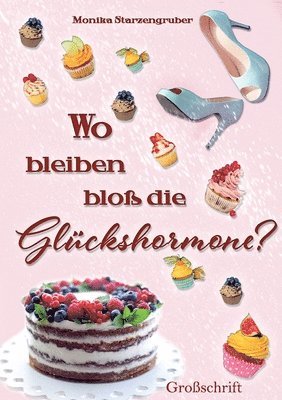 Monika Starzengruber

Wo bleiben bloß die Glückshormone?

Großschrift